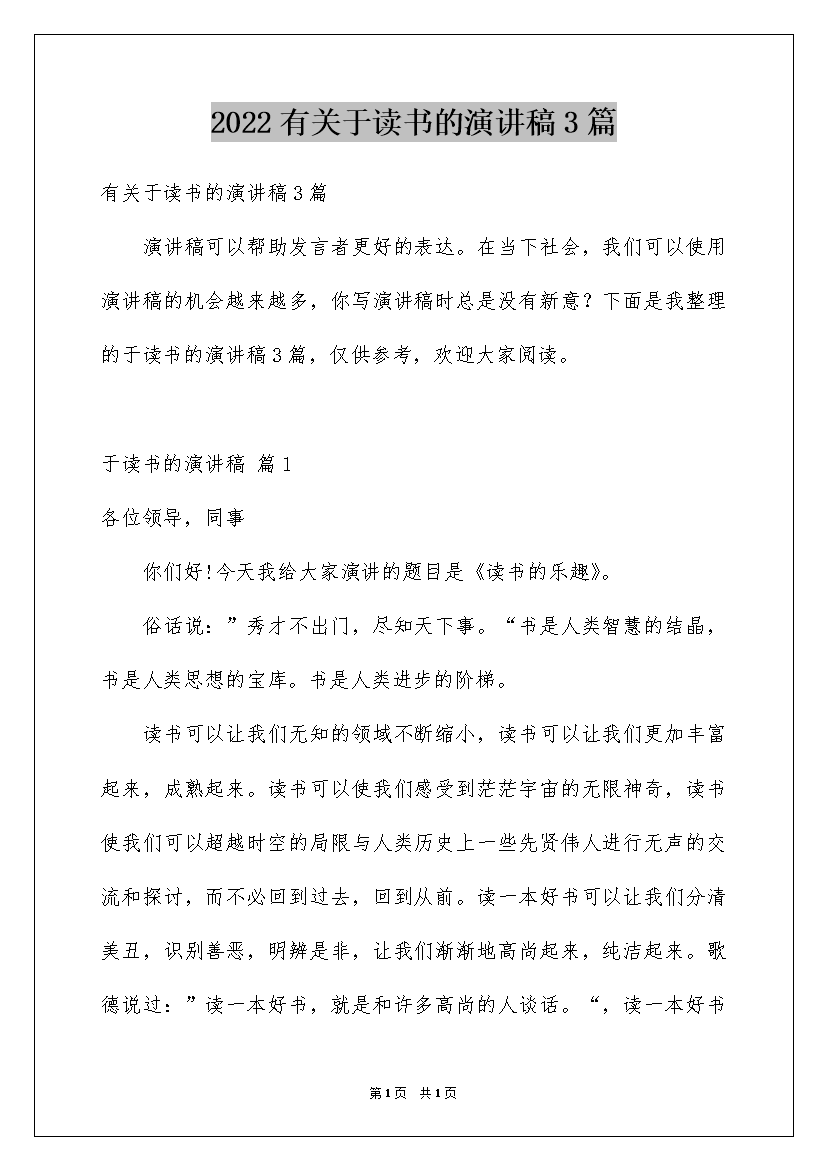 2022有关于读书的演讲稿3篇

有关于读书的演讲稿3篇

演讲稿可以帮助发言者更好的表达。在当下社会，我们可以使用演讲稿的机会越来越多，你写演讲稿时总是没有新意？下面是我整理的于读书的演讲稿3篇，仅供参考，欢迎大家阅读。

于读书的演讲稿 篇1

各位领导，同事

你们好!今天我给大家演讲的题目是《读书的乐趣》。

俗话说：”秀才不出门，尽知天下事。“书是人类智慧的结晶，书是人类思想的宝库。书是人类进步的阶梯。

读书可以让我们无知的领域不断缩小，读书可以让我们更加丰富起来，成熟起来。读书可以使我们感受到茫茫宇宙的无限神奇，读书使我们可以超越时空的局限与人类历史上一些先贤伟人进行无声的交流和探讨，而不必回到过去，回到从前。读一本好书可以让我们分清美丑，识别善恶，明辨是非，让我们渐渐地高尚起来，纯洁起来。歌德说过：”读一本好书，就是和许多高尚的人谈话。“，读一本好书

第1页 共1页